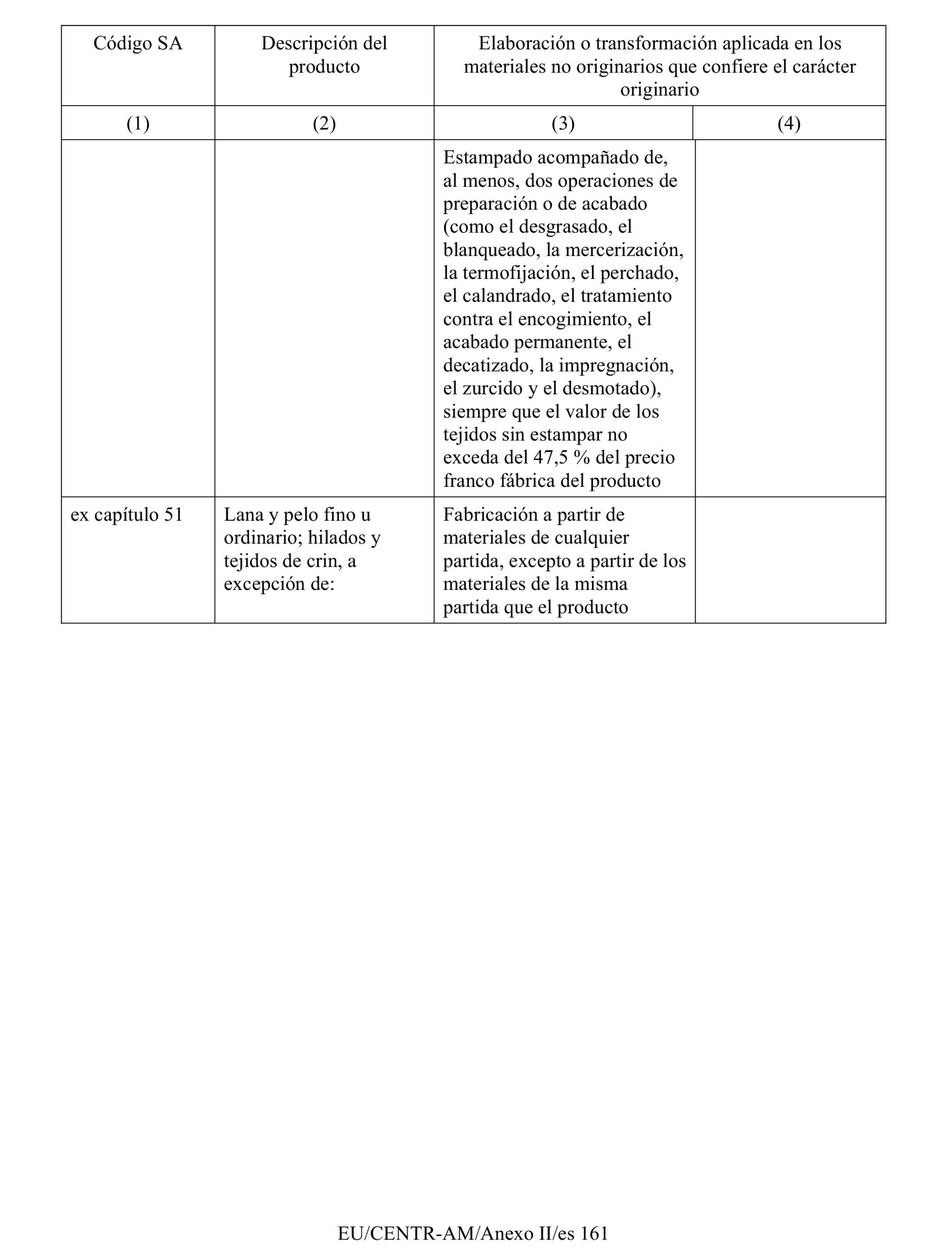 | Código SA | Descripción del producto | Elaboración o transformación aplicada en los materiales no originarios que confiere el carácter originario | |
|---|---|---|---|
| (1) | (2) | (3) | (4) |
| | | Estampado acompañado de, al menos, dos operaciones de preparación o de acabado (como el desgrasado, el blanqueado, la mercerización, la termofijación, el perchado, el calandrado, el tratamiento contra el encogimiento, el acabado permanente, el decatizado, la impregnación, el zurcido y el desmotado), siempre que el valor de los tejidos sin estampar no exceda del 47,5 % del precio franco fábrica del producto | |
| ex capítulo 51 | Lana y pelo fino u ordinario; hilados y tejidos de crin, a excepción de: | Fabricación a partir de materiales de cualquier partida, excepto a partir de los materiales de la misma partida que el producto | |

EU/CENTR-AM/Anexo II/es 161